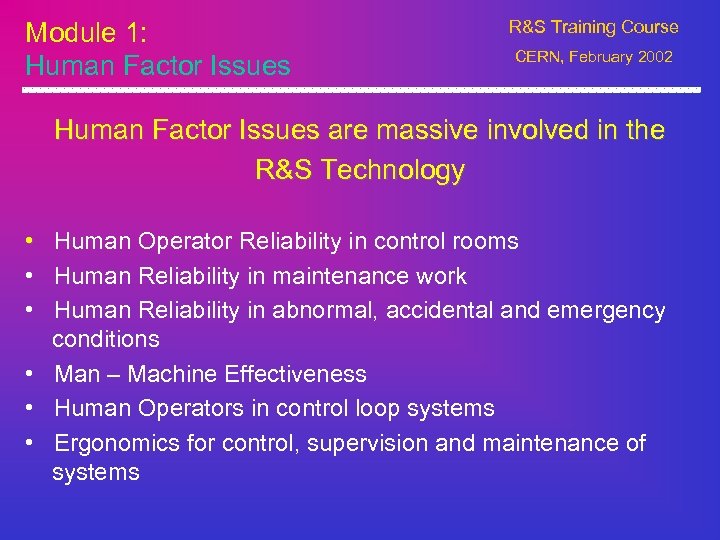 Module 1:
Human Factor Issues

R&S Training Course
CERN, February 2002

Human Factor Issues are massive involved in the R&S Technology

• Human Operator Reliability in control rooms
• Human Reliability in maintenance work
• Human Reliability in abnormal, accidental and emergency conditions
• Man – Machine Effectiveness
• Human Operators in control loop systems
• Ergonomics for control, supervision and maintenance of systems